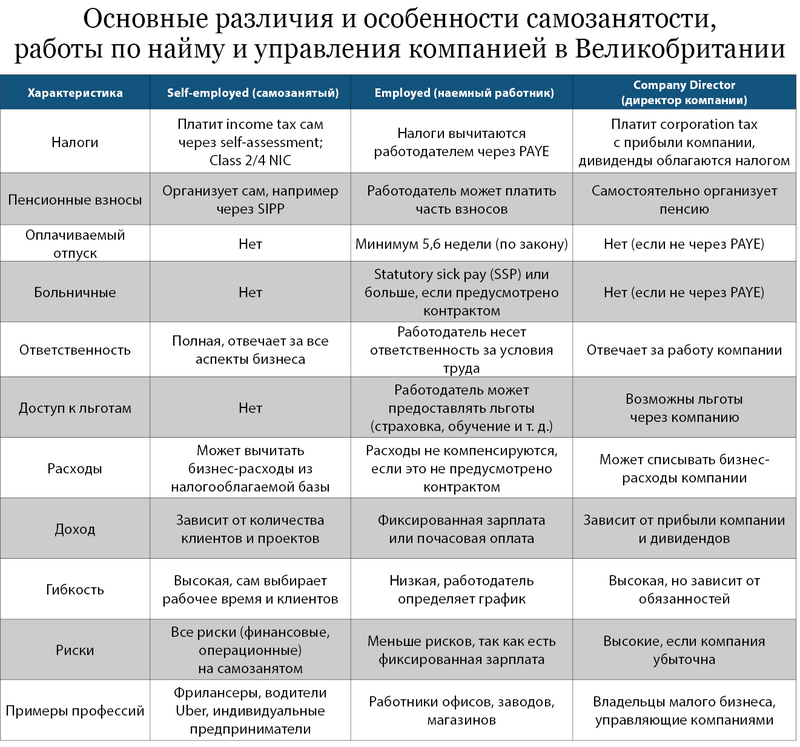 Основные различия и особенности самозанятости, работы по найму и управления компанией в Великобритании

| Характеристика | Self-employed (самозанятый) | Employed (наемный работник) | Company Director (директор компании) |
|---|---|---|---|
| Налоги | Платит income tax сам через self-assessment; Class 2/4 NIC | Налоги вычитаются работодателем через PAYE | Платит corporation tax с прибыли компании, дивиденды облагаются налогом |
| Пенсионные взносы | Организует сам, например через SIPP | Работодатель может платить часть взносов | Самостоятельно организует пенсию |
| Оплачиваемый отпуск | Нет | Минимум 5,6 недели (по закону) | Нет (если не через PAYE) |
| Больничные | Нет | Statutory sick pay (SSP) или больше, если предусмотрено контрактом | Нет (если не через PAYE) |
| Ответственность | Полная, отвечает за все аспекты бизнеса | Работодатель несет ответственность за условия труда | Отвечает за работу компании |
| Доступ к льготам | Нет | Работодатель может предоставлять льготы (страховка, обучение и т. д.) | Возможны льготы через компанию |
| Расходы | Может вычитать бизнес-расходы из налогооблагаемой базы | Расходы не компенсируются, если это не предусмотрено контрактом | Может списывать бизнес-расходы компании |
| Доход | Зависит от количества клиентов и проектов | Фиксированная зарплата или почасовая оплата | Зависит от прибыли компании и дивидендов |
| Гибкость | Высокая, сам выбирает рабочее время и клиентов | Низкая, работодатель определяет график | Высокая, но зависит от обязанностей |
| Риски | Все риски (финансовые, операционные) на самозанятом | Меньше рисков, так как есть фиксированная зарплата | Высокие, если компания убыточна |
| Примеры профессий | Фрилансеры, водители Uber, индивидуальные предприниматели | Работники офисов, заводов, магазинов | Владельцы малого бизнеса, управляющие компаниями |